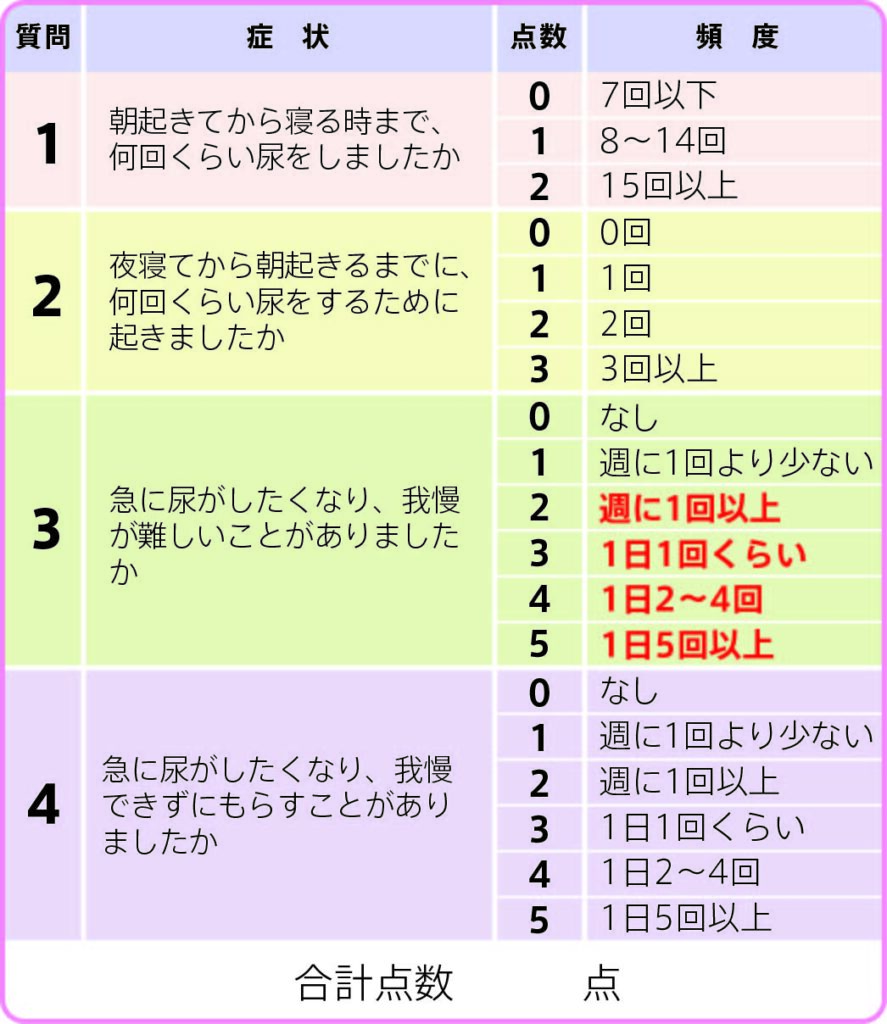 | 質問 | 症　状 | 点数 | 頻　度 |
|---|---|---|---|
| 1 | 朝起きてから寝る時まで、何回くらい尿をしましたか | 0 | 7回以下 |
| | | 1 | 8～14回 |
| | | 2 | 15回以上 |
| 2 | 夜寝てから朝起きるまでに、何回くらい尿をするために起きましたか | 0 | 0回 |
| | | 1 | 1回 |
| | | 2 | 2回 |
| | | 3 | 3回以上 |
| 3 | 急に尿がしたくなり、我慢が難しいことがありましたか | 0 | なし |
| | | 1 | 週に1回より少ない |
| | | 2 | 週に1回以上 |
| | | 3 | 1日1回くらい |
| | | 4 | 1日2～4回 |
| | | 5 | 1日5回以上 |
| 4 | 急に尿がしたくなり、我慢できずにもらすことがありましたか | 0 | なし |
| | | 1 | 週に1回より少ない |
| | | 2 | 週に1回以上 |
| | | 3 | 1日1回くらい |
| | | 4 | 1日2～4回 |
| | | 5 | 1日5回以上 |

合計点数　　　点